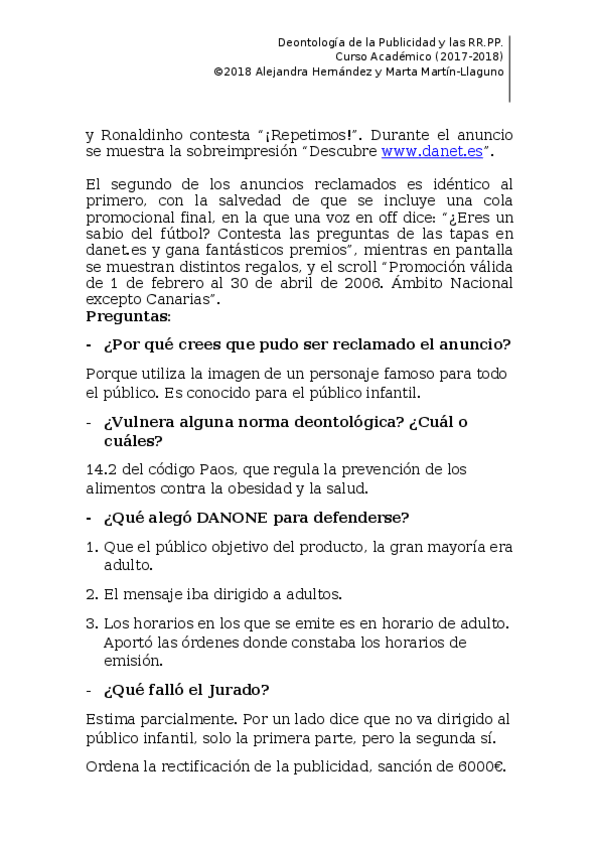 Deontología de la Publicidad y las RR.PP.
Curso Académico (2017-2018)
©2018 Alejandra Hernández y Marta Martín-Llaguno

y Ronaldinho contesta "¡Repetimos!". Durante el anuncio se muestra la sobreimpresión "Descubre www.danet.es".

El segundo de los anuncios reclamados es idéntico al primero, con la salvedad de que se incluye una cola promocional final, en la que una voz en off dice: "¿Eres un sabio del fútbol? Contesta las preguntas de las tapas en danet.es y gana fantásticos premios", mientras en pantalla se muestran distintos regalos, y el scroll "Promoción válida de 1 de febrero al 30 de abril de 2006. Ámbito Nacional excepto Canarias".
Preguntas:

- ¿Por qué crees que pudo ser reclamado el anuncio?

Porque utiliza la imagen de un personaje famoso para todo el público. Es conocido para el público infantil.

- ¿Vulnera alguna norma deontológica? ¿Cuál o cuáles?

14.2 del código Paos, que regula la prevención de los alimentos contra la obesidad y la salud.

- ¿Qué alegó DANONE para defenderse?

1. Que el público objetivo del producto, la gran mayoría era adulto.

2. El mensaje iba dirigido a adultos.

3. Los horarios en los que se emite es en horario de adulto. Aportó las órdenes donde constaba los horarios de emisión.

- ¿Qué falló el Jurado?

Estima parcialmente. Por un lado dice que no va dirigido al público infantil, solo la primera parte, pero la segunda sí.

Ordena la rectificación de la publicidad, sanción de 6000€.